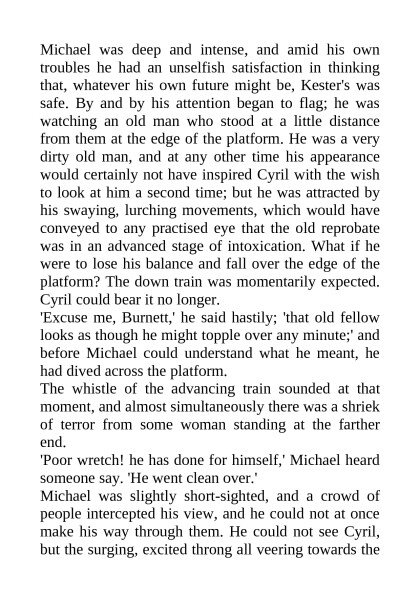 Michael was deep and intense, and amid his own troubles he had an unselfish satisfaction in thinking that, whatever his own future might be, Kester's was safe. By and by his attention began to flag; he was watching an old man who stood at a little distance from them at the edge of the platform. He was a very dirty old man, and at any other time his appearance would certainly not have inspired Cyril with the wish to look at him a second time; but he was attracted by his swaying, lurching movements, which would have conveyed to any practised eye that the old reprobate was in an advanced stage of intoxication. What if he were to lose his balance and fall over the edge of the platform? The down train was momentarily expected. Cyril could bear it no longer.

'Excuse me, Burnett,' he said hastily; 'that old fellow looks as though he might topple over any minute;' and before Michael could understand what he meant, he had dived across the platform.

The whistle of the advancing train sounded at that moment, and almost simultaneously there was a shriek of terror from some woman standing at the farther end.

'Poor wretch! he has done for himself,' Michael heard someone say. 'He went clean over.'

Michael was slightly short-sighted, and a crowd of people intercepted his view, and he could not at once make his way through them. He could not see Cyril, but the surging, excited throng all veering towards the